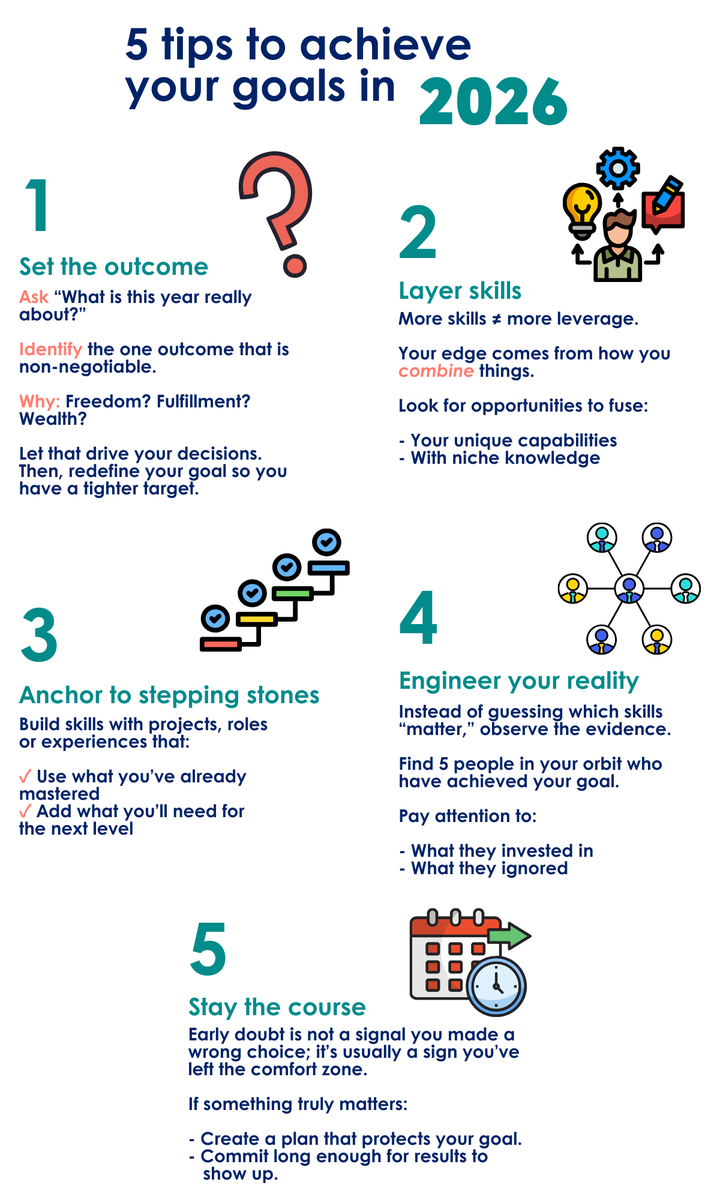 5 tips to achieve your goals in 2026

1

Set the outcome

Ask "What is this year really about?"

Identify the one outcome that is non-negotiable.

Why: Freedom? Fulfillment? Wealth?

Let that drive your decisions. Then, redefine your goal so you have a tighter target.

2

Layer skills

More skills ≠ more leverage.

Your edge comes from how you combine things.

Look for opportunities to fuse:

- Your unique capabilities
- With niche knowledge

3

Anchor to stepping stones

Build skills with projects, roles or experiences that:

✓ Use what you've already mastered
✓ Add what you'll need for the next level

4

Engineer your reality

Instead of guessing which skills "matter," observe the evidence.

Find 5 people in your orbit who have achieved your goal.

Pay attention to:

- What they invested in
- What they ignored

5

Stay the course

Early doubt is not a signal you made a wrong choice; it's usually a sign you've left the comfort zone.

If something truly matters:

- Create a plan that protects your goal.
- Commit long enough for results to show up.